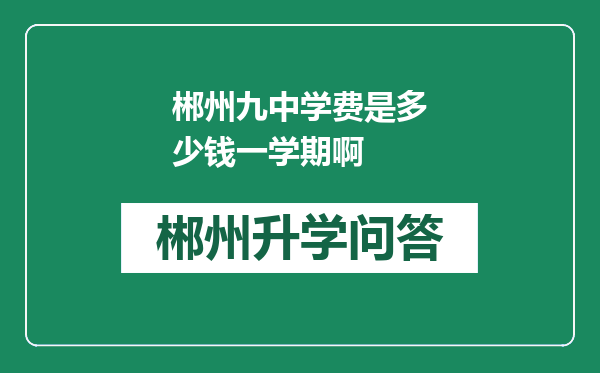 郴州九中学费是多少钱一学期啊

郴州升学问答